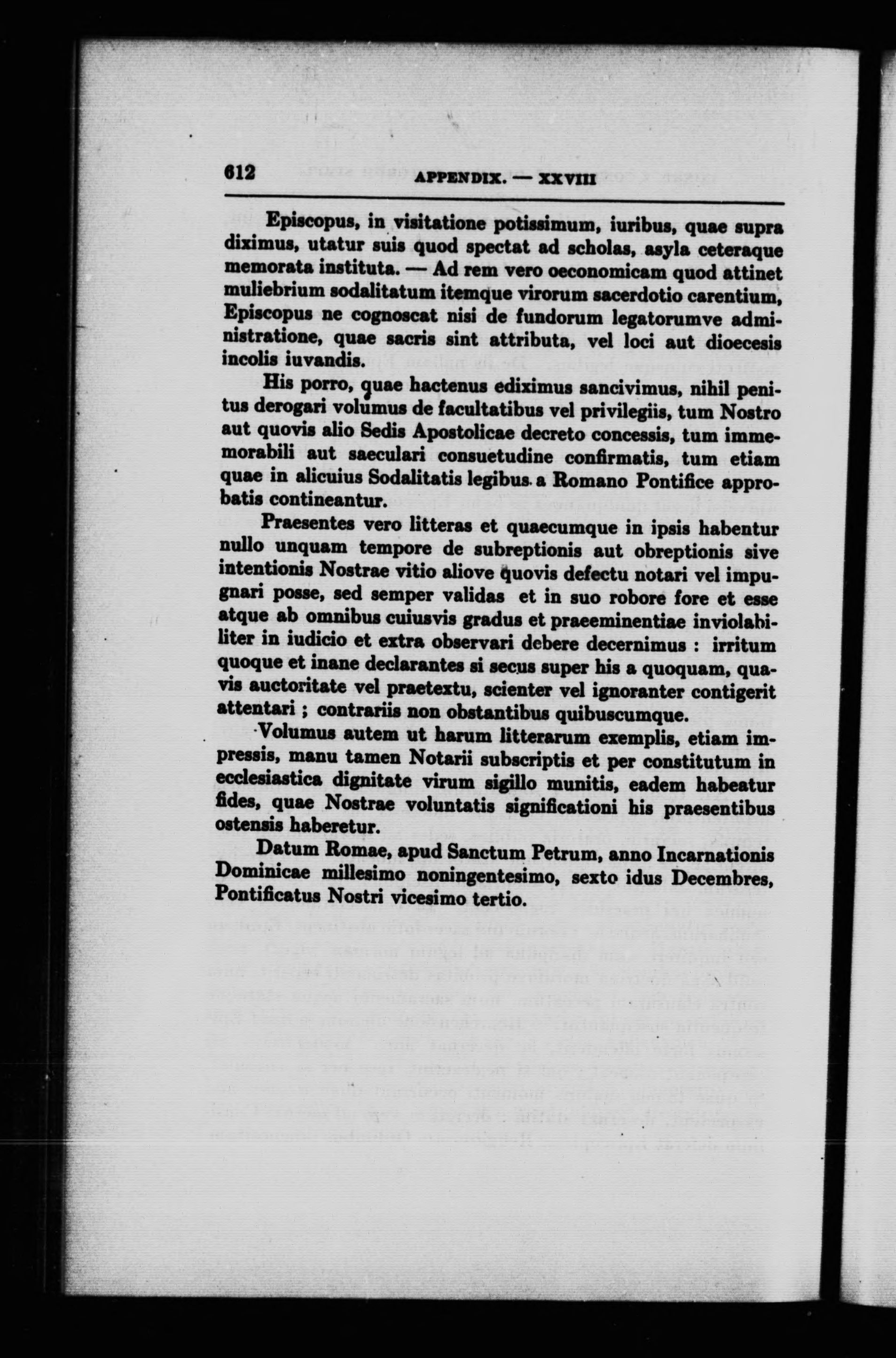 612 APPENDIX. — XXVIII

Episcopus, in visitatione potissimum, iuribus, quae supra diximus, utatur suis quod spectat ad scholas, asyla ceteraque memorata instituta. — Ad rem vero oeconomicam quod attinet muliebrium sodalitatum itemque virorum sacerdotio carentium, Episcopus ne cognoscat nisi de fundorum legatorumve administratione, quae sacris sint attributa, vel loci aut dioecesis incolis iuvandis.

His porro, quae hactenus ediximus sancivimus, nihil penitus derogari volumus de facultatibus vel privilegiis, tum Nostro aut quovis alio Sedis Apostolicae decreto concessis, tum immemorabili aut saeculari consuetudine confirmatis, tum etiam quae in alicuius Sodalitatis legibus a Romano Pontifice approbatis contineantur.

Praesentes vero litteras et quaecumque in ipsis habentur nullo unquam tempore de subreptionis aut obreptionis sive intentionis Nostrae vitio aliove quovis defectu notari vel impugnari posse, sed semper validas et in suo robore fore et esse atque ab omnibus cuiusvis gradus et praeeminentiae inviolabiliter in iudicio et extra observari debere decernimus : irritum quoque et inane declarantes si secus super his a quoquam, quavis auctoritate vel praetextu, scienter vel ignoranter contigerit attentari ; contrariis non obstantibus quibuscumque.

Volumus autem ut harum litterarum exemplis, etiam impressis, manu tamen Notarii subscriptis et per constitutum in ecclesiastica dignitate virum sigillo munitis, eadem habeatur fides, quae Nostrae voluntatis significationi his praesentibus ostensis haberetur.

Datum Romae, apud Sanctum Petrum, anno Incarnationis Dominicae millesimo noningentesimo, sexto idus Decembres, Pontificatus Nostri vicesimo tertio.